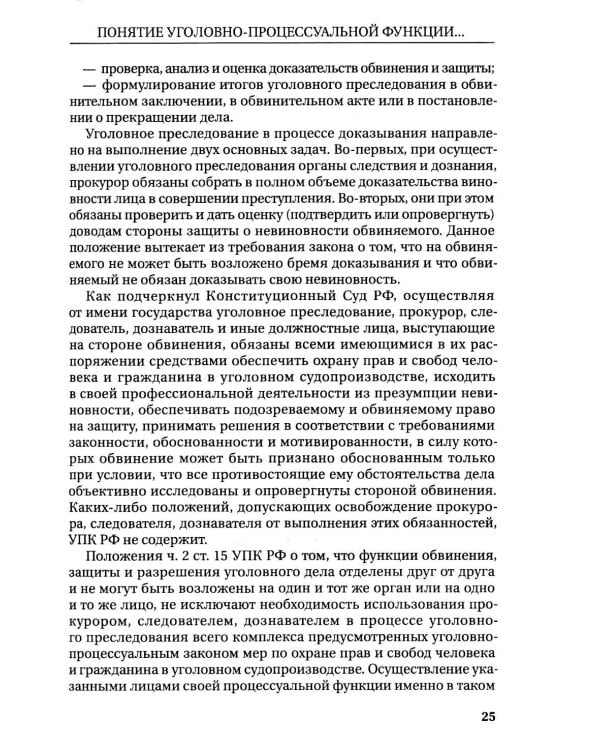 ПОНЯТИЕ УГОЛОВНО-ПРОЦЕССУАЛЬНОЙ ФУНКЦИИ...

— проверка, анализ и оценка доказательств обвинения и защиты;

— формулирование итогов уголовного преследования в обвинительном заключении, в обвинительном акте или в постановлении о прекращении дела.

Уголовное преследование в процессе доказывания направлено на выполнение двух основных задач. Во-первых, при осуществлении уголовного преследования органы следствия и дознания, прокурор обязаны собрать в полном объеме доказательства виновности лица в совершении преступления. Во-вторых, они при этом обязаны проверить и дать оценку (подтвердить или опровергнуть) доводам стороны защиты о невиновности обвиняемого. Данное положение вытекает из требования закона о том, что на обвиняемого не может быть возложено бремя доказывания и что обвиняемый не обязан доказывать свою невиновность.

Как подчеркнул Конституционный Суд РФ, осуществляя от имени государства уголовное преследование, прокурор, следователь, дознаватель и иные должностные лица, выступающие на стороне обвинения, обязаны всеми имеющимися в их распоряжении средствами обеспечить охрану прав и свобод человека и гражданина в уголовном судопроизводстве, исходить в своей профессиональной деятельности из презумпции невиновности, обеспечивать подозреваемому и обвиняемому право на защиту, принимать решения в соответствии с требованиями законности, обоснованности и мотивированности, в силу которых обвинение может быть признано обоснованным только при условии, что все противостоящие ему обстоятельства дела объективно исследованы и опровергнуты стороной обвинения. Каких-либо положений, допускающих освобождение прокурора, следователя, дознавателя от выполнения этих обязанностей, УПК РФ не содержит.

Положения ч. 2 ст. 15 УПК РФ о том, что функции обвинения, защиты и разрешения уголовного дела отделены друг от друга и не могут быть возложены на один и тот же орган или на одно и то же лицо, не исключают необходимость использования прокурором, следователем, дознавателем в процессе уголовного преследования всего комплекса предусмотренных уголовно-процессуальным законом мер по охране прав и свобод человека и гражданина в уголовном судопроизводстве. Осуществление указанными лицами своей процессуальной функции именно в таком

25